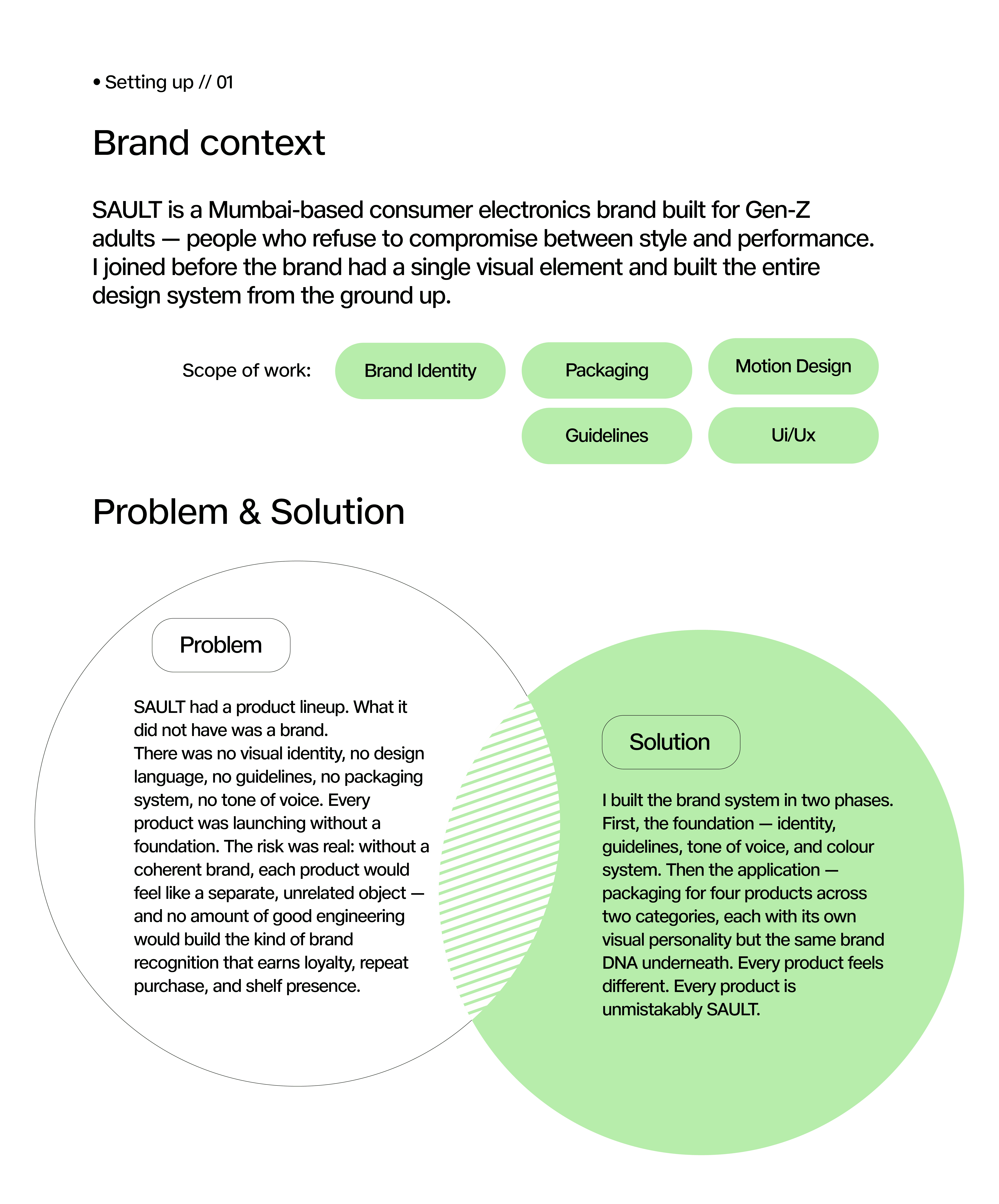 • Setting up // 01

Brand context

SAULT is a Mumbai-based consumer electronics brand built for Gen-Z adults — people who refuse to compromise between style and performance. I joined before the brand had a single visual element and built the entire design system from the ground up.

Scope of work: Brand Identity Packaging Motion Design Guidelines Ui/Ux

Problem & Solution

Problem

SAULT had a product lineup. What it did not have was a brand.
There was no visual identity, no design language, no guidelines, no packaging system, no tone of voice. Every product was launching without a foundation. The risk was real: without a coherent brand, each product would feel like a separate, unrelated object — and no amount of good engineering would build the kind of brand recognition that earns loyalty, repeat purchase, and shelf presence.

Solution

I built the brand system in two phases. First, the foundation — identity, guidelines, tone of voice, and colour system. Then the application — packaging for four products across two categories, each with its own visual personality but the same brand DNA underneath. Every product feels different. Every product is unmistakably SAULT.